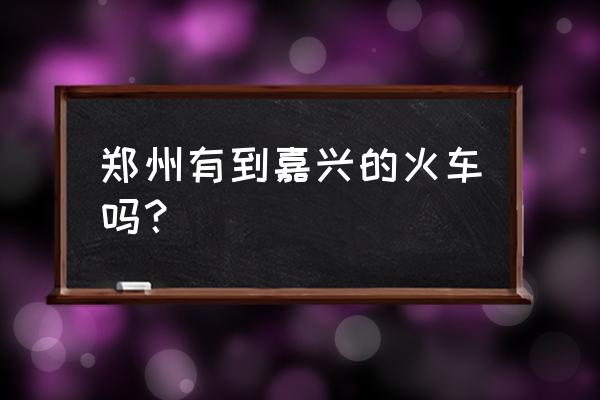 郑州有到嘉兴的火车吗？